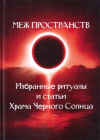 МЕЖ ПРОСТРАНСТВ

Избранные ритуалы и статьи Храма Черного Солнца